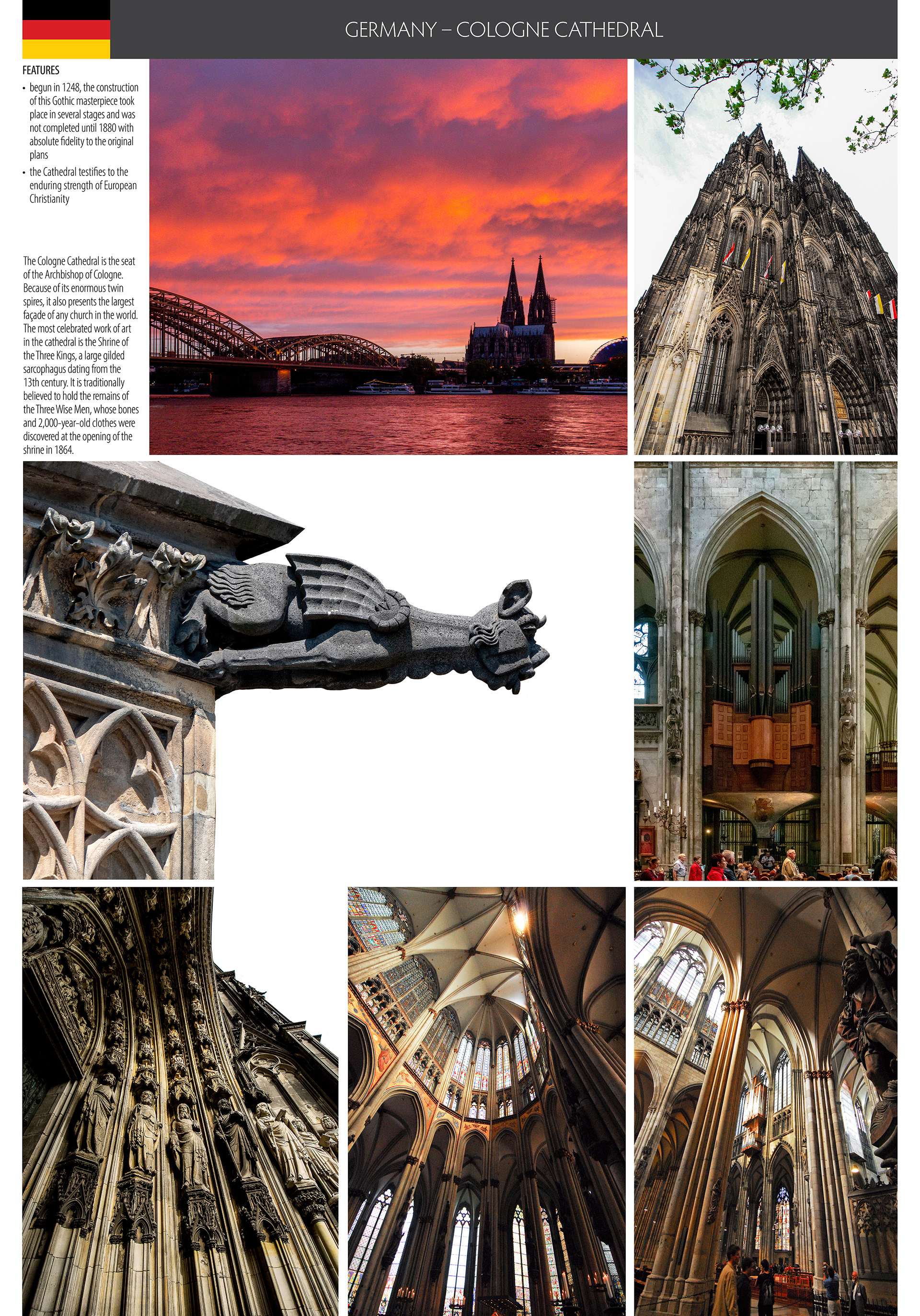 GERMANY – COLOGNE CATHEDRAL

FEATURES

• begun in 1248, the construction of this Gothic masterpiece took place in several stages and was not completed until 1880 with absolute fidelity to the original plans
• the Cathedral testifies to the enduring strength of European Christianity

The Cologne Cathedral is the seat of the Archbishop of Cologne. Because of its enormous twin spires, it also presents the largest façade of any church in the world. The most celebrated work of art in the cathedral is the Shrine of the Three Kings, a large gilded sarcophagus dating from the 13th century. It is traditionally believed to hold the remains of the Three Wise Men, whose bones and 2,000-year-old clothes were discovered at the opening of the shrine in 1864.